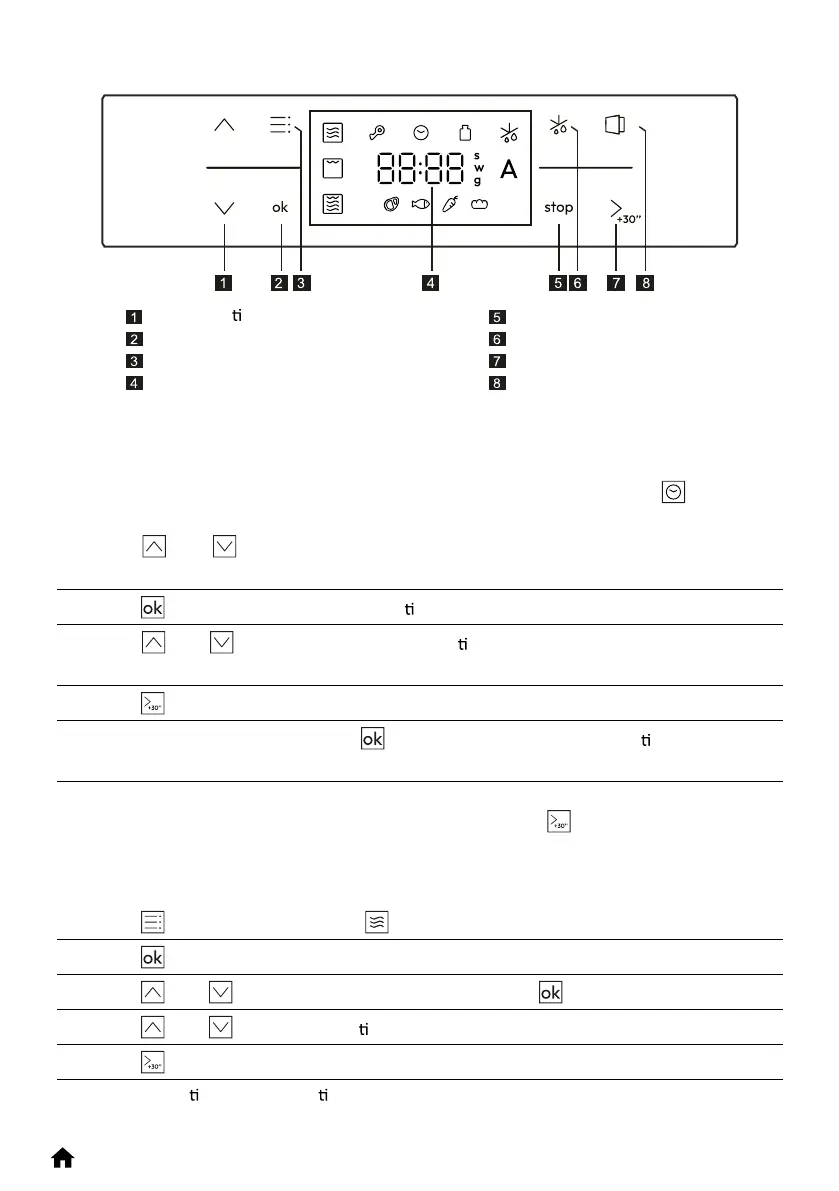 ok

88:88

s
w
g

A

stop

+30"

1 2 3 4 5 6 7 8

1 ti
2
3
4
5
6
7
8

ok ti

ti

+30"

ok ti

+30"

ok

ok

ti

+30"

ti ti